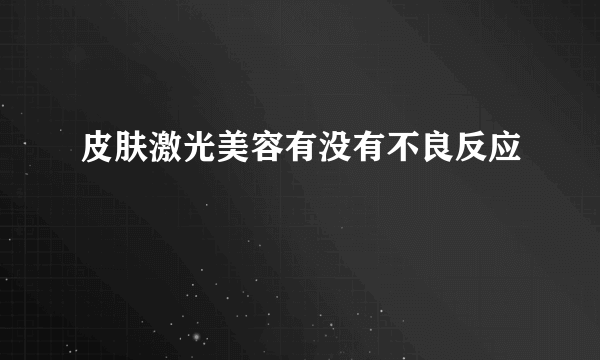 皮肤激光美容有没有不良反应